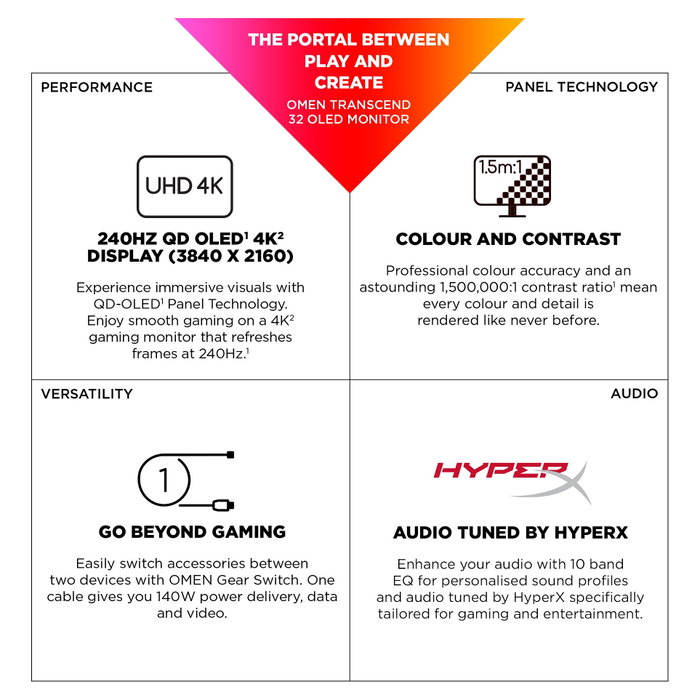 THE PORTAL BETWEEN PLAY AND CREATE

OMEN TRANSCEND 32 OLED MONITOR

PERFORMANCE

UHD 4K

240HZ QD OLED$^{1}$ 4K$^{2}$ DISPLAY (3840 X 2160)

Experience immersive visuals with QD-OLED$^{1}$ Panel Technology. Enjoy smooth gaming on a 4K$^{2}$ gaming monitor that refreshes frames at 240Hz.$^{1}$

PANEL TECHNOLOGY

1.5m:1

COLOUR AND CONTRAST

Professional colour accuracy and an astounding 1,500,000:1 contrast ratio$^{1}$ mean every colour and detail is rendered like never before.

VERSATILITY

1

GO BEYOND GAMING

Easily switch accessories between two devices with OMEN Gear Switch. One cable gives you 140W power delivery, data and video.

AUDIO

HYPERX

AUDIO TUNED BY HYPERX

Enhance your audio with 10 band EQ for personalised sound profiles and audio tuned by HyperX specifically tailored for gaming and entertainment.